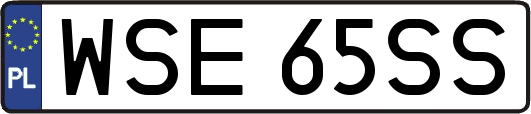 PL

WSE 65SS